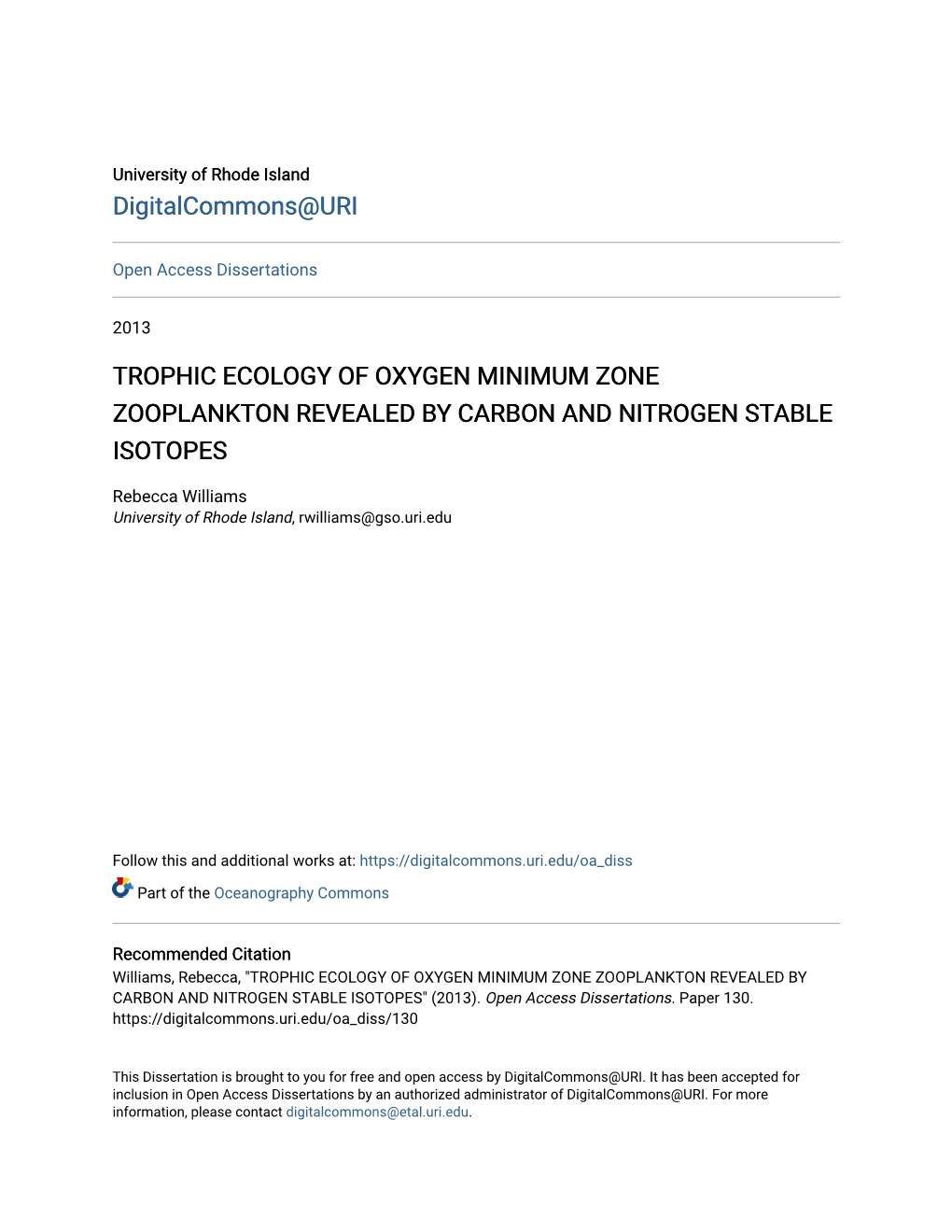 University of Rhode Island
DigitalCommons@URI

Open Access Dissertations

2013

TROPHIC ECOLOGY OF OXYGEN MINIMUM ZONE ZOOPLANKTON REVEALED BY CARBON AND NITROGEN STABLE ISOTOPES

Rebecca Williams
University of Rhode Island, rwilliams@gso.uri.edu

Follow this and additional works at: https://digitalcommons.uri.edu/oa_diss

Part of the Oceanography Commons

Recommended Citation
Williams, Rebecca, "TROPHIC ECOLOGY OF OXYGEN MINIMUM ZONE ZOOPLANKTON REVEALED BY CARBON AND NITROGEN STABLE ISOTOPES" (2013). Open Access Dissertations. Paper 130. https://digitalcommons.uri.edu/oa_diss/130

This Dissertation is brought to you for free and open access by DigitalCommons@URI. It has been accepted for inclusion in Open Access Dissertations by an authorized administrator of DigitalCommons@URI. For more information, please contact digitalcommons@etal.uri.edu.